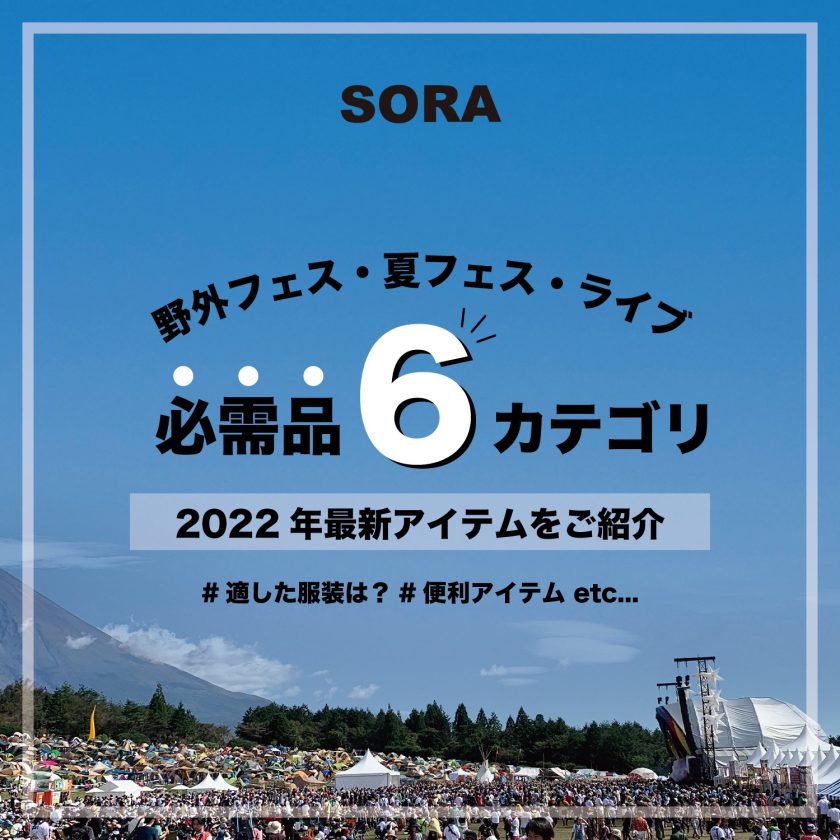 SORA

野外フェス・夏フェス・ライブ

必需品 6 カテゴリ

2022 年最新アイテムをご紹介

# 適した服装は？ # 便利アイテム etc...